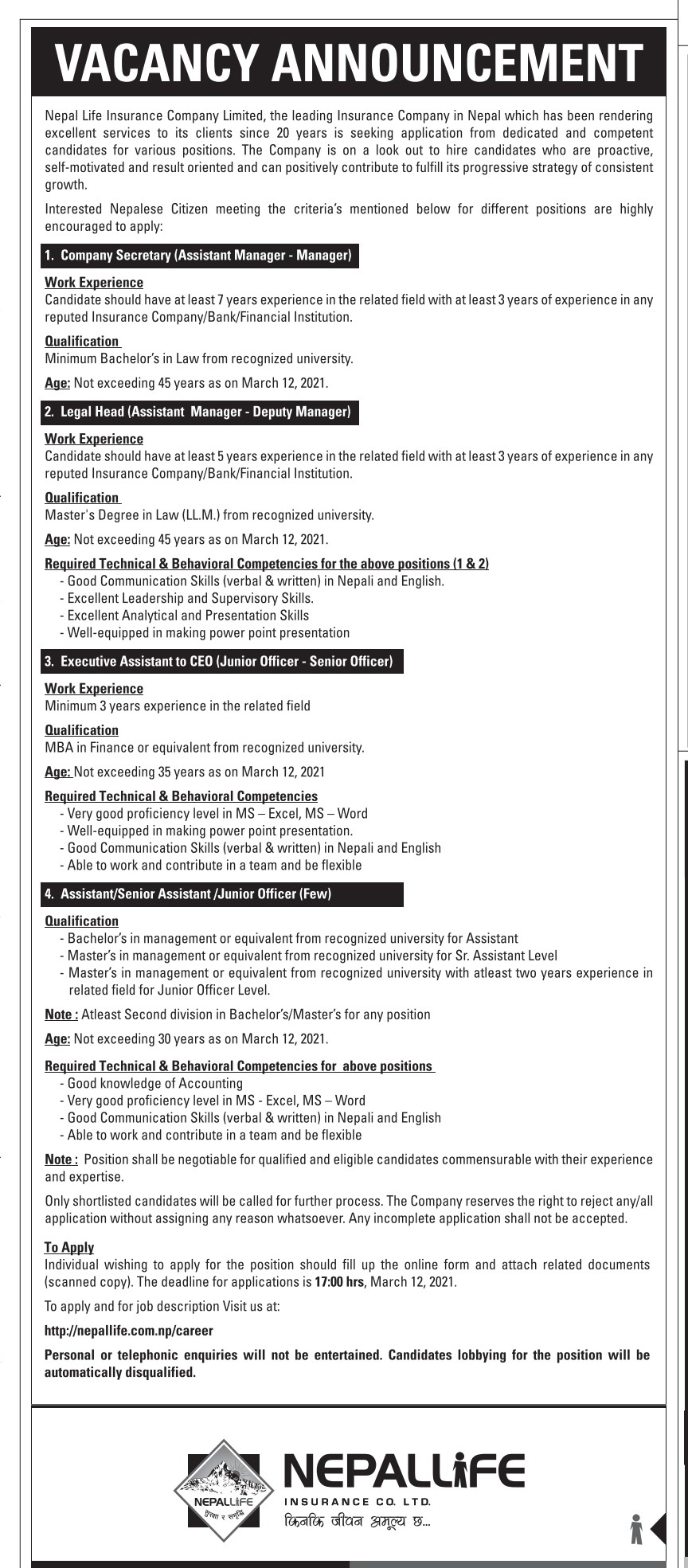 VACANCY ANNOUNCEMENT

Nepal Life Insurance Company Limited, the leading Insurance Company in Nepal which has been rendering excellent services to its clients since 20 years is seeking application from dedicated and competent candidates for various positions. The Company is on a look out to hire candidates who are proactive, self-motivated and result oriented and can positively contribute to fulfill its progressive strategy of consistent growth.

Interested Nepalese Citizen meeting the criteria's mentioned below for different positions are highly encouraged to apply:

1. Company Secretary (Assistant Manager - Manager)

Work Experience
Candidate should have at least 7 years experience in the related field with at least 3 years of experience in any reputed Insurance Company/Bank/Financial Institution.

Qualification
Minimum Bachelor's in Law from recognized university.

Age: Not exceeding 45 years as on March 12, 2021.

2. Legal Head (Assistant Manager - Deputy Manager)

Work Experience
Candidate should have at least 5 years experience in the related field with at least 3 years of experience in any reputed Insurance Company/Bank/Financial Institution.

Qualification
Master's Degree in Law (LL.M.) from recognized university.

Age: Not exceeding 45 years as on March 12, 2021.

Required Technical & Behavioral Competencies for the above positions (1 & 2)
- Good Communication Skills (verbal & written) in Nepali and English.
- Excellent Leadership and Supervisory Skills.
- Excellent Analytical and Presentation Skills
- Well-equipped in making power point presentation

3. Executive Assistant to CEO (Junior Officer - Senior Officer)

Work Experience
Minimum 3 years experience in the related field

Qualification
MBA in Finance or equivalent from recognized university.

Age: Not exceeding 35 years as on March 12, 2021

Required Technical & Behavioral Competencies
- Very good proficiency level in MS – Excel, MS – Word
- Well-equipped in making power point presentation.
- Good Communication Skills (verbal & written) in Nepali and English
- Able to work and contribute in a team and be flexible

4. Assistant/Senior Assistant /Junior Officer (Few)

Qualification
- Bachelor's in management or equivalent from recognized university for Assistant
- Master's in management or equivalent from recognized university for Sr. Assistant Level
- Master's in management or equivalent from recognized university with atleast two years experience in related field for Junior Officer Level.

Note : Atleast Second division in Bachelor's/Master's for any position

Age: Not exceeding 30 years as on March 12, 2021.

Required Technical & Behavioral Competencies for above positions
- Good knowledge of Accounting
- Very good proficiency level in MS - Excel, MS – Word
- Good Communication Skills (verbal & written) in Nepali and English
- Able to work and contribute in a team and be flexible

Note : Position shall be negotiable for qualified and eligible candidates commensurable with their experience and expertise.

Only shortlisted candidates will be called for further process. The Company reserves the right to reject any/all application without assigning any reason whatsoever. Any incomplete application shall not be accepted.

To Apply
Individual wishing to apply for the position should fill up the online form and attach related documents (scanned copy). The deadline for applications is 17:00 hrs, March 12, 2021.

To apply and for job description Visit us at:

http://nepallife.com.np/career

Personal or telephonic enquiries will not be entertained. Candidates lobbying for the position will be automatically disqualified.

NEPALLIFE
सुरक्षा र समृद्धि
NEPALLIFE
INSURANCE CO. LTD.
किनकि जीवन अमूल्य छ...